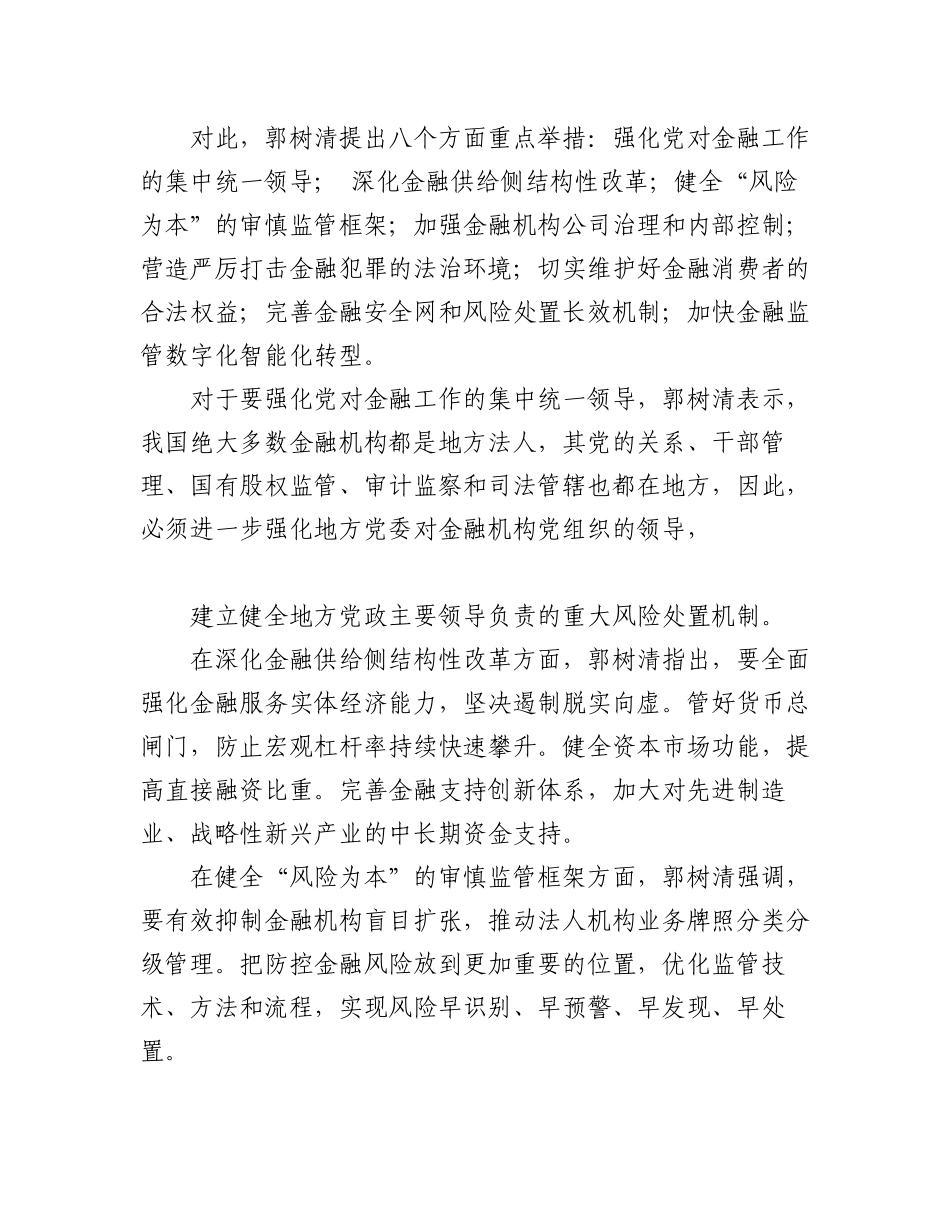 对此，郭树清提出八个方面重点举措：强化党对金融工作的集中统一领导； 深化金融供给侧结构性改革；健全“风险为本”的审慎监管框架；加强金融机构公司治理和内部控制；营造严厉打击金融犯罪的法治环境；切实维护好金融消费者的合法权益；完善金融安全网和风险处置长效机制；加快金融监管数字化智能化转型。

对于要强化党对金融工作的集中统一领导，郭树清表示，我国绝大多数金融机构都是地方法人，其党的关系、干部管理、国有股权监管、审计监察和司法管辖也都在地方，因此，必须进一步强化地方党委对金融机构党组织的领导，

建立健全地方党政主要领导负责的重大风险处置机制。

在深化金融供给侧结构性改革方面，郭树清指出，要全面强化金融服务实体经济能力，坚决遏制脱实向虚。管好货币总闸门，防止宏观杠杆率持续快速攀升。健全资本市场功能，提高直接融资比重。完善金融支持创新体系，加大对先进制造业、战略性新兴产业的中长期资金支持。

在健全“风险为本”的审慎监管框架方面，郭树清强调，要有效抑制金融机构盲目扩张，推动法人机构业务牌照分类分级管理。把防控金融风险放到更加重要的位置，优化监管技术、方法和流程，实现风险早识别、早预警、早发现、早处置。